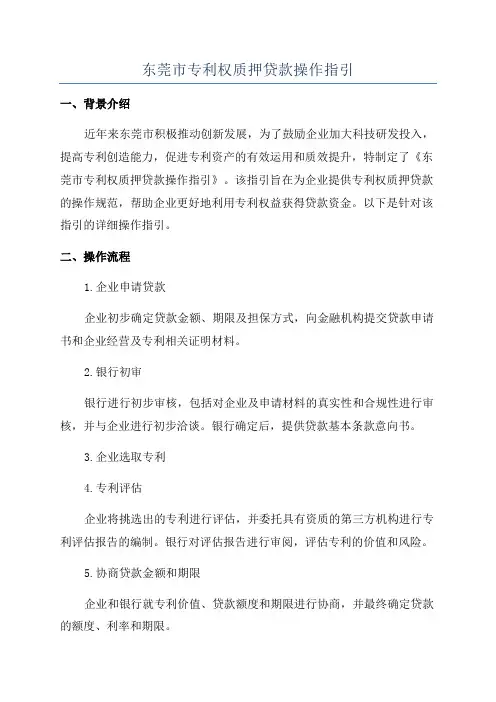 东莞市专利权质押贷款操作指引

一、背景介绍

近年来东莞市积极推动创新发展，为了鼓励企业加大科技研发投入，提高专利创造能力，促进专利资产的有效运用和质效提升，特制定了《东莞市专利权质押贷款操作指引》。该指引旨在为企业提供专利权质押贷款的操作规范，帮助企业更好地利用专利权益获得贷款资金。以下是针对该指引的详细操作指引。

二、操作流程

1.企业申请贷款

企业初步确定贷款金额、期限及担保方式，向金融机构提交贷款申请书和企业经营及专利相关证明材料。

2.银行初审

银行进行初步审核，包括对企业及申请材料的真实性和合规性进行审核，并与企业进行初步洽谈。银行确定后，提供贷款基本条款意向书。

3.企业选取专利

4.专利评估

企业将挑选出的专利进行评估，并委托具有资质的第三方机构进行专利评估报告的编制。银行对评估报告进行审阅，评估专利的价值和风险。

5.协商贷款金额和期限

企业和银行就专利价值、贷款额度和期限进行协商，并最终确定贷款的额度、利率和期限。